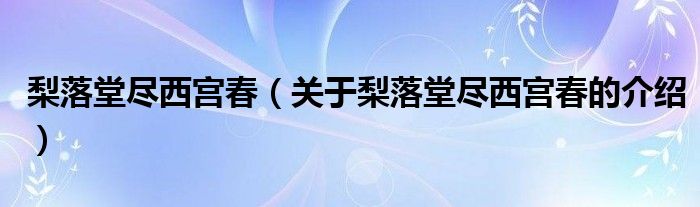 梨落堂尽西宫春（关于梨落堂尽西宫春的介绍）